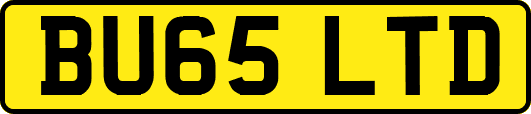 BU65 LTD